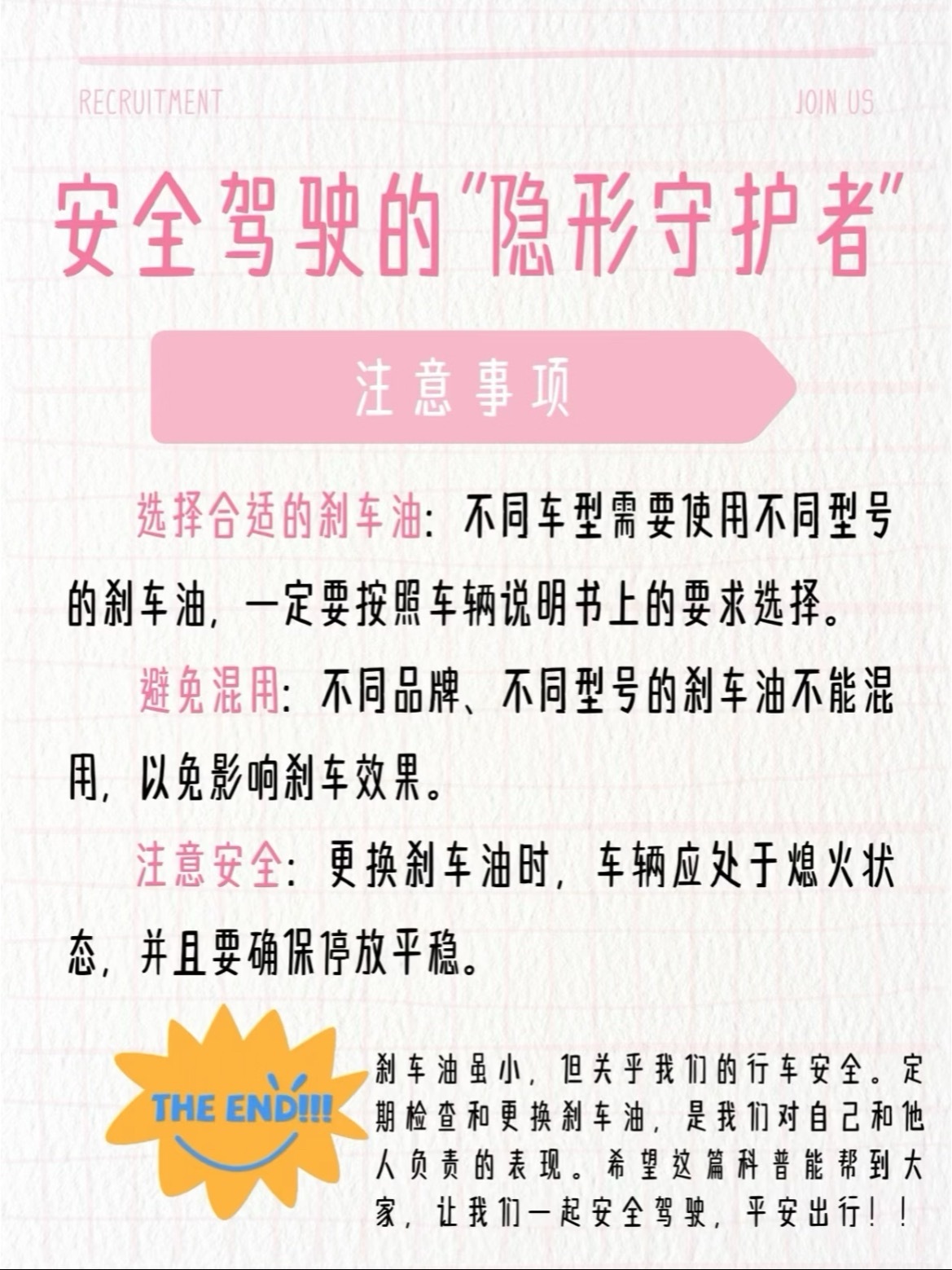 RECRUITMENT

JOIN US

安全驾驶的“隐形守护者”

注意事项

选择合适的刹车油：不同车型需要使用不同型号的刹车油，一定要按照车辆说明书上的要求选择。

避免混用：不同品牌、不同型号的刹车油不能混用，以免影响刹车效果。

注意安全：更换刹车油时，车辆应处于熄火状态，并且要确保停放平稳。

THE END!!!

刹车油虽小，但关乎我们的行车安全。定期检查和更换刹车油，是我们对自己和他人负责的表现。希望这篇科普能帮到大家，让我们一起安全驾驶，平安出行！！